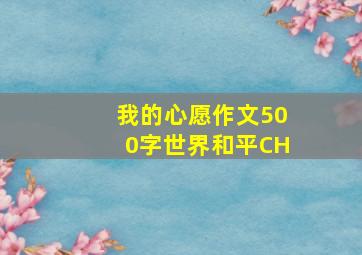 我的心愿作文500字世界和平CH